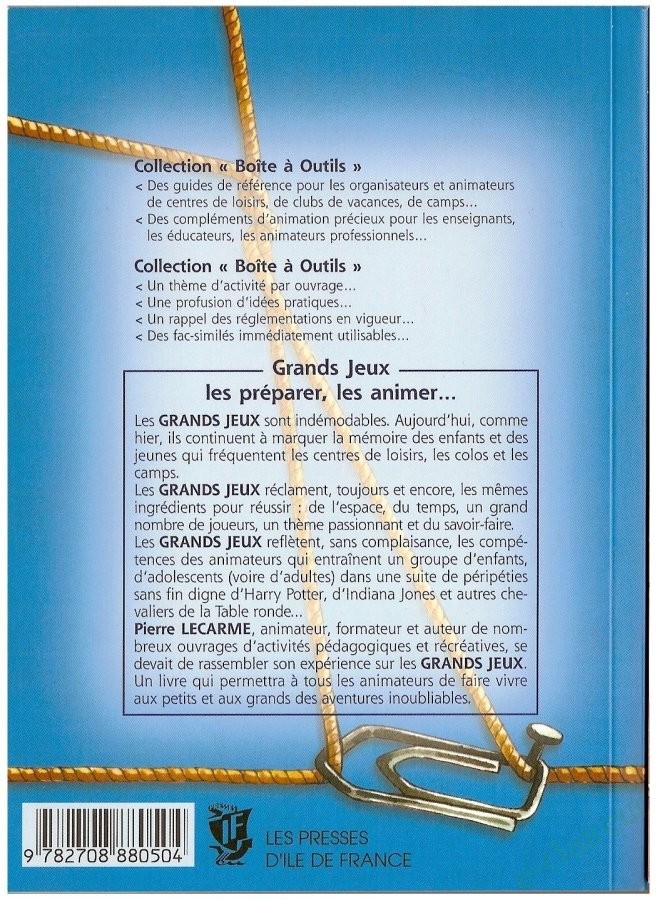 Collection « Boîte à Outils »
< Des guides de référence pour les organisateurs et animateurs de centres de loisirs, de clubs de vacances, de camps...
< Des compléments d'animation précieux pour les enseignants, les éducateurs, les animateurs professionnels...

Collection « Boîte à Outils »
< Un thème d'activité par ouvrage...
< Une profusion d'idées pratiques...
< Un rappel des réglementations en vigueur...
< Des fac-similés immédiatement utilisables...

Grands Jeux
les préparer, les animer...

Les GRANDS JEUX sont indémodables. Aujourd'hui, comme hier, ils continuent à marquer la mémoire des enfants et des jeunes qui fréquentent les centres de loisirs, les colos et les camps.
Les GRANDS JEUX réclament, toujours et encore, les mêmes ingrédients pour réussir : de l'espace, du temps, un grand nombre de joueurs, un thème passionnant et du savoir-faire.
Les GRANDS JEUX reflètent, sans complaisance, les compétences des animateurs qui entraînent un groupe d'enfants, d'adolescents (voire d'adultes) dans une suite de péripéties sans fin digne d'Harry Potter, d'Indiana Jones et autres chevaliers de la Table ronde...
Pierre LECARME, animateur, formateur et auteur de nombreux ouvrages d'activités pédagogiques et récréatives, se devait de rassembler son expérience sur les GRANDS JEUX. Un livre qui permettra à tous les animateurs de faire vivre aux petits et aux grands des aventures inoubliables.

9 782708 880504

PRESSES IF

LES PRESSES D'ILE DE FRANCE